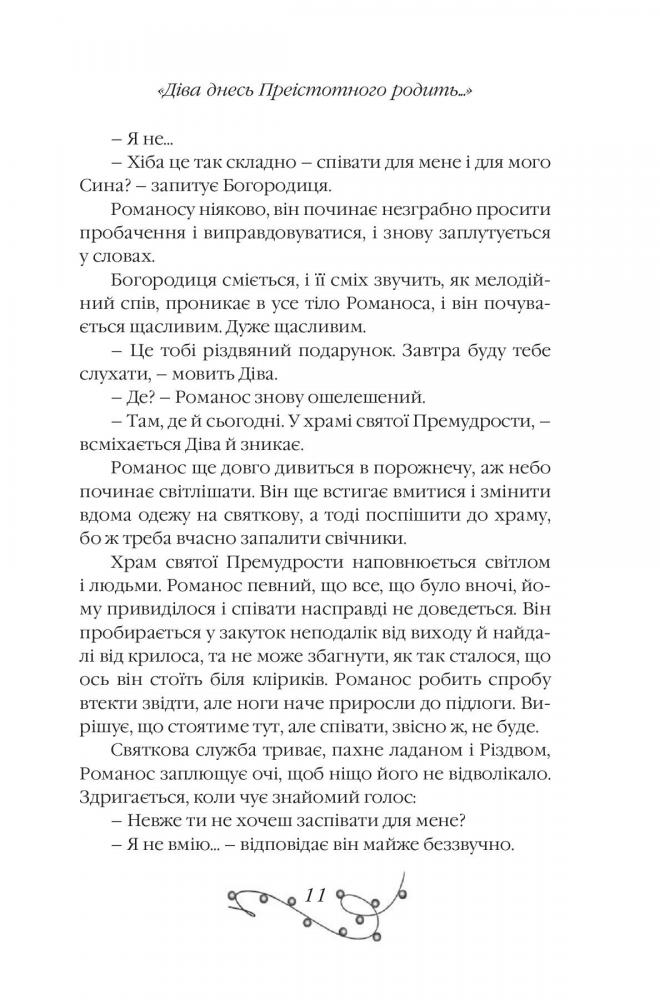 «Діва днесь Преістотного родить...»

– Я не...

– Хіба це так складно – співати для мене і для мого Сина? – запитує Богородиця.

Романосу ніяково, він починає незграбно просити пробачення і виправдовуватися, і знову заплутується у словах.

Богородиця сміється, і її сміх звучить, як мелодійний спів, проникає в усе тіло Романоса, і він почувається щасливим. Дуже щасливим.

– Це тобі різдвяний подарунок. Завтра буду тебе слухати, – мовить Діва.

– Де? – Романос знову ошелешений.

– Там, де й сьогодні. У храмі святої Премудрости, – всміхається Діва й зникає.

Романос ще довго дивиться в порожнечу, аж небо починає світлішати. Він ще встигає вмитися і змінити вдома одежу на святкову, а тоді поспішити до храму, бо ж треба вчасно запалити свічники.

Храм святої Премудрости наповнюється світлом і людьми. Романос певний, що все, що було вночі, йому привиділося і співати насправді не доведеться. Він пробирається у закуток неподалік від виходу й найдалі від крилоса, та не може збагнути, як так сталося, що ось він стоїть біля кліриків. Романос робить спробу втекти звідти, але ноги наче приросли до підлоги. Вирішує, що стоятиме тут, але співати, звісно ж, не буде.

Святкова служба триває, пахне ладаном і Різдвом, Романос заплющує очі, щоб ніщо його не відволікало. Здригається, коли чує знайомий голос:

– Невже ти не хочеш заспівати для мене?

– Я не вмію... – відповідає він майже беззвучно.

11